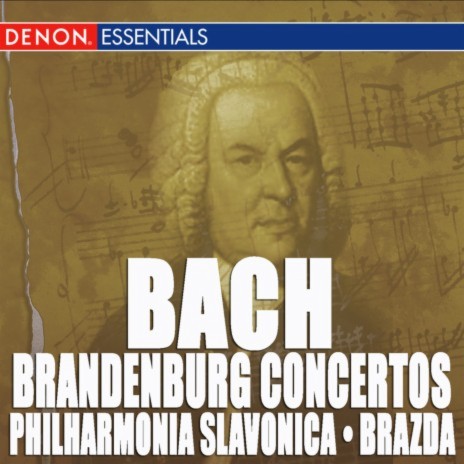 DENON. ESSENTIALS

BACH
BRANDENBURG CONCERTOS
PHILHARMONIA SLAVONICA • BRAZDA